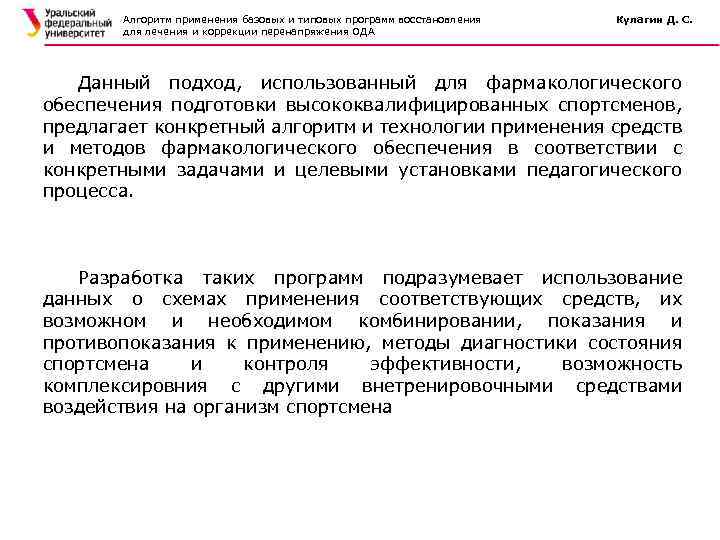 Уральский федеральный университет

Алгоритм применения базовых и типовых программ восстановления для лечения и коррекции перенапряжения ОДА

Кулагин Д. С.

Данный подход, использованный для фармакологического обеспечения подготовки высококвалифицированных спортсменов, предлагает конкретный алгоритм и технологии применения средств и методов фармакологического обеспечения в соответствии с конкретными задачами и целевыми установками педагогического процесса.

Разработка таких программ подразумевает использование данных о схемах применения соответствующих средств, их возможном и необходимом комбинировании, показания и противопоказания к применению, методы диагностики состояния спортсмена и контроля эффективности, возможность комплексировния с другими внетренировочными средствами воздействия на организм спортсмена